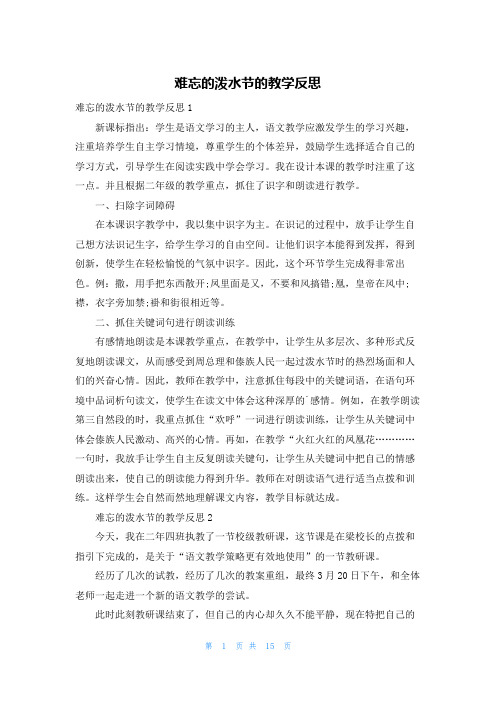 难忘的泼水节的教学反思

难忘的泼水节的教学反思 1

新课标指出：学生是语文学习的主人，语文教学应激发学生的学习兴趣，注重培养学生自主学习情境，尊重学生的个体差异，鼓励学生选择适合自己的学习方式，引导学生在阅读实践中学会学习。我在设计本课的教学时注重了这一点。并且根据二年级的教学重点，抓住了识字和朗读进行教学。

一、扫除字词障碍

在本课识字教学中，我以集中识字为主。在识记的过程中，放手让学生自己想方法识记生字，给学生学习的自由空间。让他们识字本能得到发挥，得到创新，使学生在轻松愉悦的气氛中识字。因此，这个环节学生完成得非常出色。例：撒，用手把东西散开;凤里面是又，不要和风搞错;凰，皇帝在风中;襟，衣字旁加禁;褂和街很相近等。

二、抓住关键词句进行朗读训练

有感情地朗读是本课教学重点，在教学中，让学生从多层次、多种形式反复地朗读课文，从而感受到周总理和傣族人民一起过泼水节时的热烈场面和人们的兴奋心情。因此，教师在教学中，注意抓住每段中的关键词语，在语句环境中品词析句读文，使学生在读文中体会这种深厚的`感情。例如，在教学朗读第三自然段的时，我重点抓住“欢呼”一词进行朗读训练，让学生从关键词中体会傣族人民激动、高兴的心情。再如，在教学“火红火红的凤凰花…………一句时，我放手让学生自主反复朗读关键句，让学生从关键词中把自己的情感朗读出来，使自己的朗读能力得到升华。教师在对朗读语气进行适当点拨和训练。这样学生会自然而然地理解课文内容，教学目标就达成。

难忘的泼水节的教学反思 2

今天，我在二年四班执教了一节校级教研课，这节课是在梁校长的点拨和指引下完成的，是关于“语文教学策略更有效地使用”的一节教研课。

经历了几次的试教，经历了几次的教案重组，最终 3 月 20 日下午，和全体老师一起走进一个新的语文教学的尝试。

此时此刻教研课结束了，但自己的内心却久久不能平静，现在特把自己的

第 1 页 共 15 页